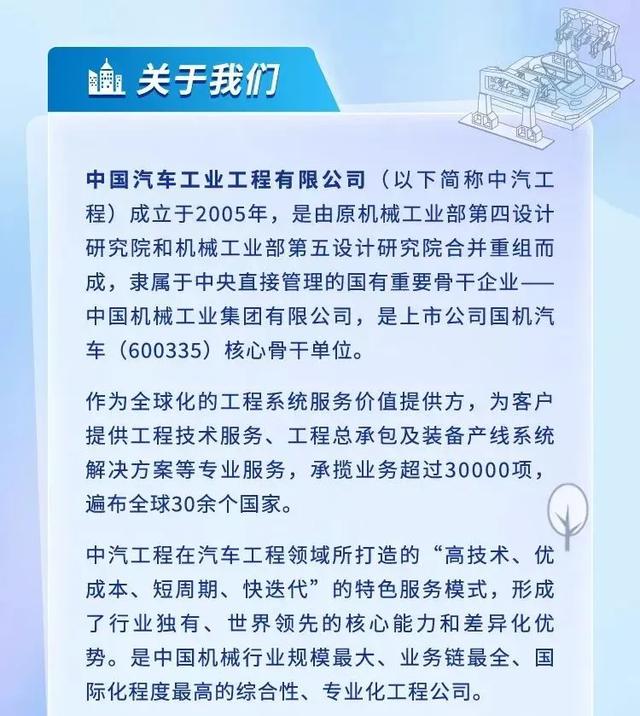 关于我们

中国汽车工业工程有限公司（以下简称中汽工程）成立于2005年，是由原机械工业部第四设计研究院和机械工业部第五设计研究院合并重组而成，隶属于中央直接管理的国有重要骨干企业——中国机械工业集团有限公司，是上市公司国机汽车（600335）核心骨干单位。

作为全球化的工程系统服务价值提供方，为客户提供工程技术服务、工程总承包及装备产线系统解决方案等专业服务，承揽业务超过30000项，遍布全球30余个国家。

中汽工程在汽车工程领域所打造的“高技术、优成本、短周期、快迭代”的特色服务模式，形成了行业独有、世界领先的核心能力和差异化优势。是中国机械行业规模最大、业务链最全、国际化程度最高的综合性、专业化工程公司。